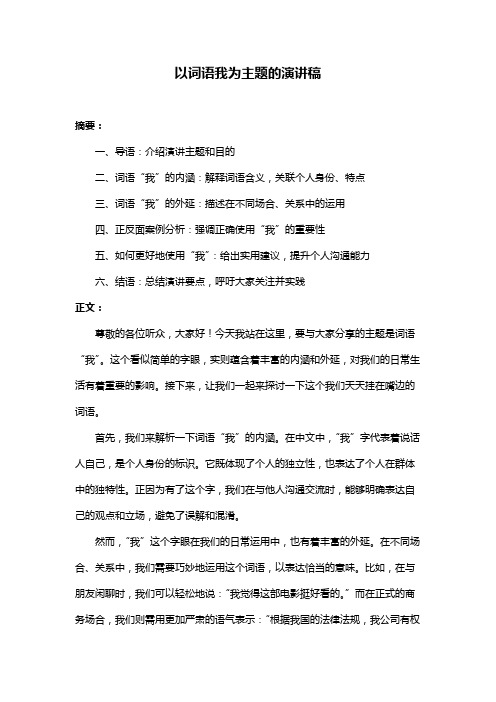 以词语我为主题的演讲稿

摘要：

一、导语：介绍演讲主题和目的

二、词语“我”的内涵：解释词语含义，关联个人身份、特点

三、词语“我”的外延：描述在不同场合、关系中的运用

四、正反面案例分析：强调正确使用“我”的重要性

五、如何更好地使用“我”：给出实用建议，提升个人沟通能力

六、结语：总结演讲要点，呼吁大家关注并实践

正文：

尊敬的各位听众，大家好！今天我站在这里，要与大家分享的主题是词语“我”。这个看似简单的字眼，实则蕴含着丰富的内涵和外延，对我们的日常生活有着重要的影响。接下来，让我们一起来探讨一下这个我们天天挂在嘴边的词语。

首先，我们来解析一下词语“我”的内涵。在中文中，“我”字代表着说话人自己，是个人身份的标识。它既体现了个人的独立性，也表达了个人在群体中的独特性。正因为有了这个字，我们在与他人沟通交流时，能够明确表达自己的观点和立场，避免了误解和混淆。

然而，“我”这个字眼在我们的日常运用中，也有着丰富的外延。在不同场合、关系中，我们需要巧妙地运用这个词语，以表达恰当的意味。比如，在与朋友闲聊时，我们可以轻松地说：“我觉得这部电影挺好看的。”而在正式的商务场合，我们则需用更加严肃的语气表示：“根据我国的法律法规，我公司有权